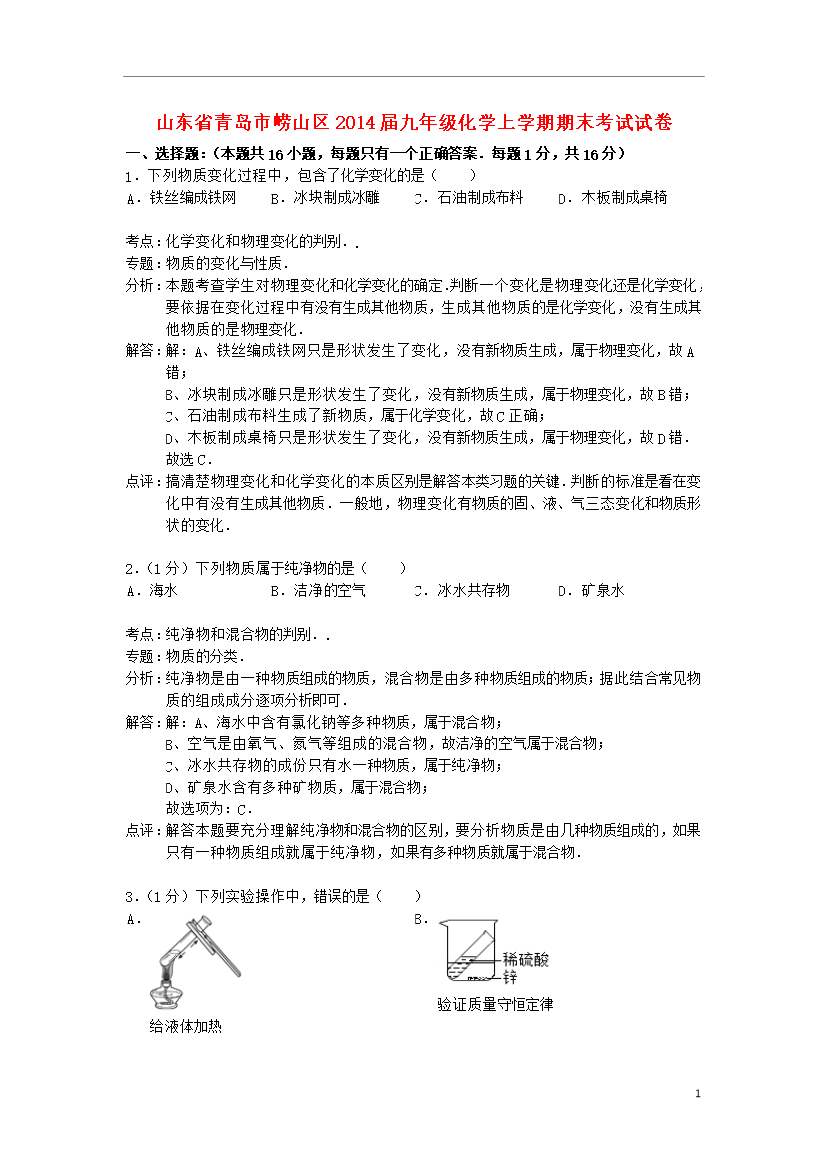 山东省青岛市崂山区2014届九年级化学上学期期末考试试卷

一、选择题：（本题共16小题，每题只有一个正确答案．每题1分，共16分）

1．下列物质变化过程中，包含了化学变化的是（　　）

A．铁丝编成铁网　　B．冰块制成冰雕　　C．石油制成布料　　D．木板制成桌椅

考点：化学变化和物理变化的判别．．

专题：物质的变化与性质．

分析：本题考查学生对物理变化和化学变化的确定．判断一个变化是物理变化还是化学变化，要依据在变化过程中有没有生成其他物质，生成其他物质的是化学变化，没有生成其他物质的是物理变化．

解答：解：A、铁丝编成铁网只是形状发生了变化，没有新物质生成，属于物理变化，故A错；

B、冰块制成冰雕只是形状发生了变化，没有新物质生成，属于物理变化，故B错；

C、石油制成布料生成了新物质，属于化学变化，故C正确；

D、木板制成桌椅只是形状发生了变化，没有新物质生成，属于物理变化，故D错．

故选C．

点评：搞清楚物理变化和化学变化的本质区别是解答本类习题的关键．判断的标准是看在变化中有没有生成其他物质．一般地，物理变化有物质的固、液、气三态变化和物质形状的变化．

2．（1分）下列物质属于纯净物的是（　　）

A．海水　　B．洁净的空气　　C．冰水共存物　　D．矿泉水

考点：纯净物和混合物的判别．．

专题：物质的分类．

分析：纯净物是由一种物质组成的物质，混合物是由多种物质组成的物质；据此结合常见物质的组成成分逐项分析即可．

解答：解：A、海水中含有氯化钠等多种物质，属于混合物；

B、空气是由氧气、氮气等组成的混合物，故洁净的空气属于混合物；

C、冰水共存物的成份只有水一种物质，属于纯净物；

D、矿泉水含有多种矿物质，属于混合物；

故选项为：C．

点评：解答本题要充分理解纯净物和混合物的区别，要分析物质是由几种物质组成的，如果只有一种物质组成就属于纯净物，如果有多种物质就属于混合物．

3．（1分）下列实验操作中，错误的是（　　）

A．

给液体加热

B．

稀硫酸

锌

验证质量守恒定律

1